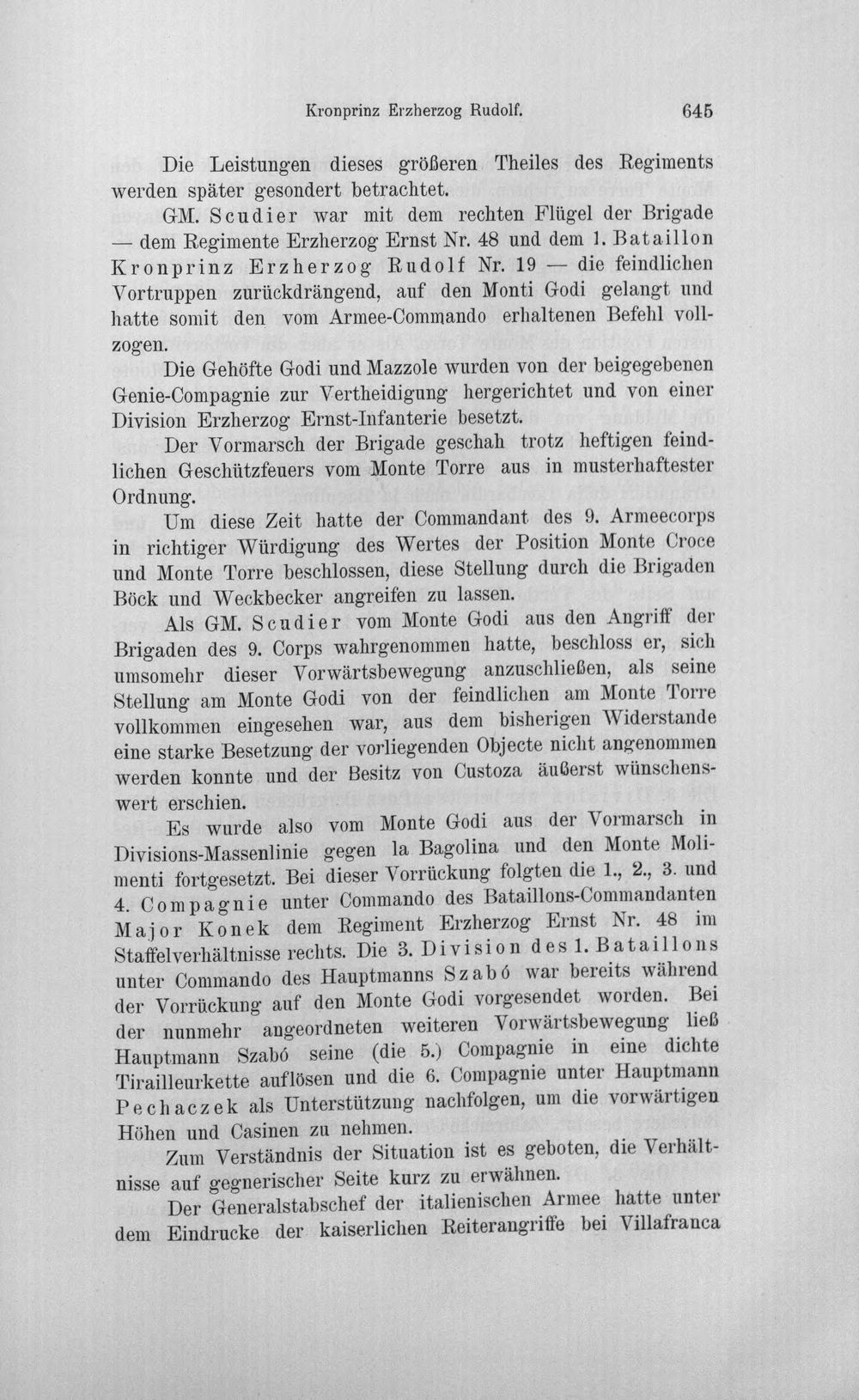 Kronprinz Erzherzog Rudolf. 645

Die Leistungen dieses größeren Theiles des Regiments werden später gesondert betrachtet.

GM. Scudier war mit dem rechten Flügel der Brigade — dem Regimente Erzherzog Ernst Nr. 48 und dem 1. Bataillon Kronprinz Erzherzog Rudolf Nr. 19 — die feindlichen Vortruppen zurückdrängend, auf den Monti Godi gelangt und hatte somit den vom Armee-Commando erhaltenen Befehl vollzogen.

Die Gehöfte Godi und Mazzole wurden von der beigegebenen Genie-Compagnie zur Vertheidigung hergerichtet und von einer Division Erzherzog Ernst-Infanterie besetzt.

Der Vormarsch der Brigade geschah trotz heftigen feindlichen Geschützfeuers vom Monte Torre aus in musterhaftester Ordnung.

Um diese Zeit hatte der Commandant des 9. Armeecorps in richtiger Würdigung des Wertes der Position Monte Croce und Monte Torre beschlossen, diese Stellung durch die Brigaden Böck und Weckbecker angreifen zu lassen.

Als GM. Scudier vom Monte Godi aus den Angriff der Brigaden des 9. Corps wahrgenommen hatte, beschloss er, sich umsomehr dieser Vorwärtsbewegung anzuschließen, als seine Stellung am Monte Godi von der feindlichen am Monte Torre vollkommen eingesehen war, aus dem bisherigen Widerstande eine starke Besetzung der vorliegenden Objecte nicht angenommen werden konnte und der Besitz von Custoza äußerst wünschenswert erschien.

Es wurde also vom Monte Godi aus der Vormarsch in Divisions-Massenlinie gegen la Bagolina und den Monte Molimenti fortgesetzt. Bei dieser Vorrückung folgten die 1., 2., 3. und 4. Compagnie unter Commando des Bataillons-Commandanten Major Konek dem Regiment Erzherzog Ernst Nr. 48 im Staffelverhältnisse rechts. Die 3. Division des 1. Bataillons unter Commando des Hauptmanns Szabó war bereits während der Vorrückung auf den Monte Godi vorgesendet worden. Bei der nunmehr angeordneten weiteren Vorwärtsbewegung ließ Hauptmann Szabó seine (die 5.) Compagnie in eine dichte Tirailleurkette auflösen und die 6. Compagnie unter Hauptmann Pechaczek als Unterstützung nachfolgen, um die vorwärtigen Höhen und Casinen zu nehmen.

Zum Verständnis der Situation ist es geboten, die Verhältnisse auf gegnerischer Seite kurz zu erwähnen.

Der Generalstabschef der italienischen Armee hatte unter dem Eindrucke der kaiserlichen Reiterangriffe bei Villafranca